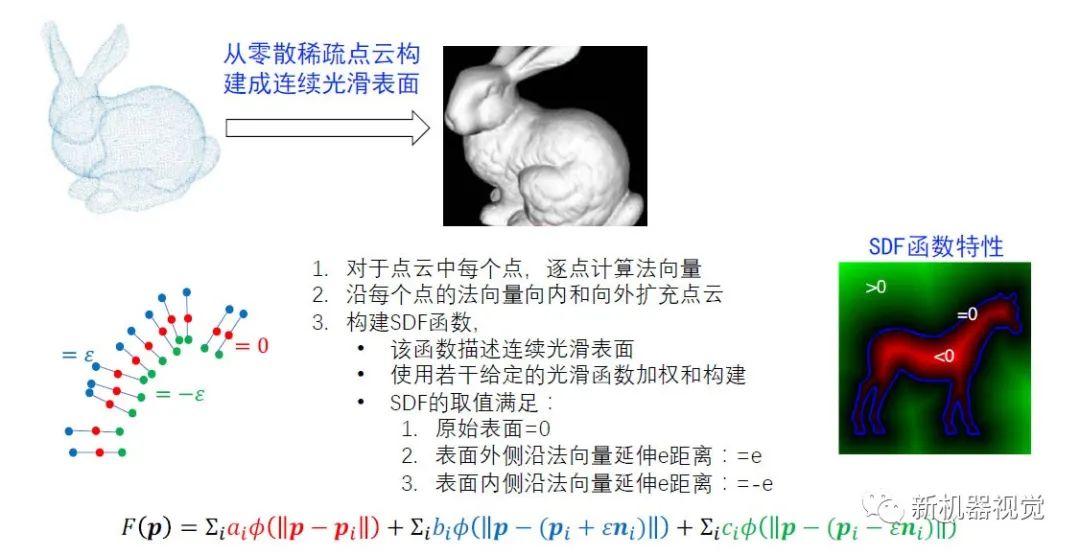 从零散稀疏点云构建成连续光滑表面

$= \varepsilon$
$= 0$
$= -\varepsilon$

1. 对于点云中每个点，逐点计算法向量
2. 沿每个点的法向量向内和向外扩充点云
3. 构建SDF函数，
• 该函数描述连续光滑表面
• 使用若干给定的光滑函数加权和构建
• SDF的取值满足：
1. 原始表面=0
2. 表面外侧沿法向量延伸e距离：=e
3. 表面内侧沿法向量延伸e距离：=-e

SDF函数特性
>0
=0
<0

$F(\boldsymbol{p}) = \Sigma_i a_i \phi(\|\boldsymbol{p} - \boldsymbol{p}_i\|) + \Sigma_i b_i \phi(\|\boldsymbol{p} - (\boldsymbol{p}_i + \varepsilon \boldsymbol{n}_i)\|) + \Sigma_i c_i \phi(\|\boldsymbol{p} - (\boldsymbol{p}_i - \varepsilon \boldsymbol{n}_i)\|)$

新机器视觉